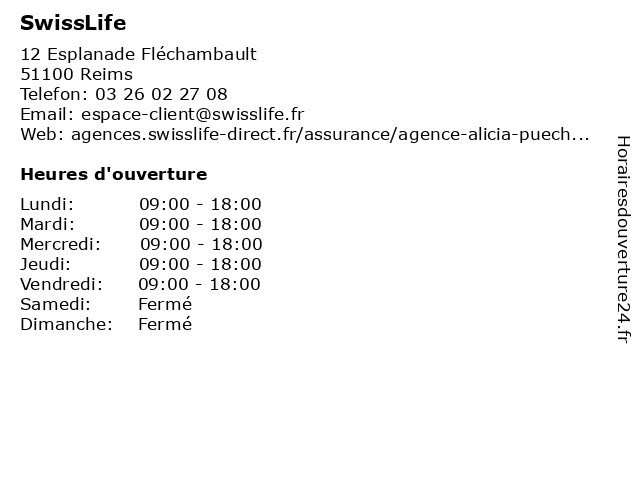 SwissLife

12 Esplanade Fléchambault
51100 Reims
Telefon: 03 26 02 27 08
Email: espace-client@swisslife.fr
Web: agences.swisslife-direct.fr/assurance/agence-alicia-puech...

Heures d'ouverture

| | |
|---|---|
| Lundi: | 09:00 - 18:00 |
| Mardi: | 09:00 - 18:00 |
| Mercredi: | 09:00 - 18:00 |
| Jeudi: | 09:00 - 18:00 |
| Vendredi: | 09:00 - 18:00 |
| Samedi: | Fermé |
| Dimanche: | Fermé |

Horairesdouverture24.fr